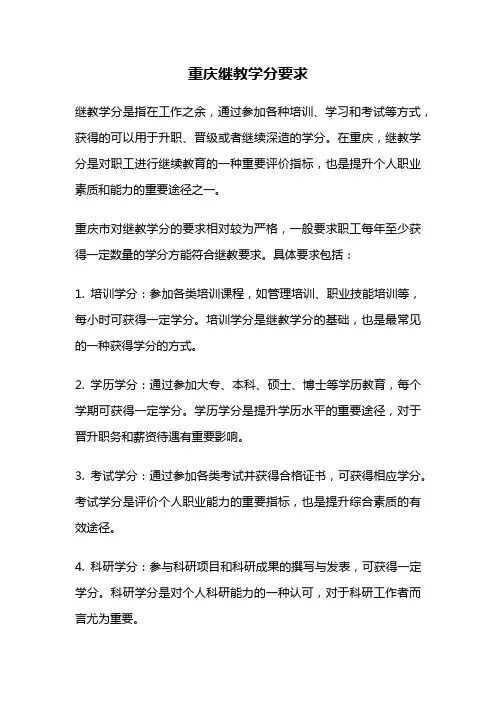 重庆继教学分要求

继教学分是指在工作之余，通过参加各种培训、学习和考试等方式，获得的可以用于升职、晋级或者继续深造的学分。在重庆，继教学分是对职工进行继续教育的一种重要评价指标，也是提升个人职业素质和能力的重要途径之一。

重庆市对继教学分的要求相对较为严格，一般要求职工每年至少获得一定数量的学分方能符合继教要求。具体要求包括：

1. 培训学分：参加各类培训课程，如管理培训、职业技能培训等，每小时可获得一定学分。培训学分是继教学分的基础，也是最常见的一种获得学分的方式。

2. 学历学分：通过参加大专、本科、硕士、博士等学历教育，每个学期可获得一定学分。学历学分是提升学历水平的重要途径，对于晋升职务和薪资待遇有重要影响。

3. 考试学分：通过参加各类考试并获得合格证书，可获得相应学分。考试学分是评价个人职业能力的重要指标，也是提升综合素质的有效途径。

4. 科研学分：参与科研项目和科研成果的撰写与发表，可获得一定学分。科研学分是对个人科研能力的一种认可，对于科研工作者而言尤为重要。